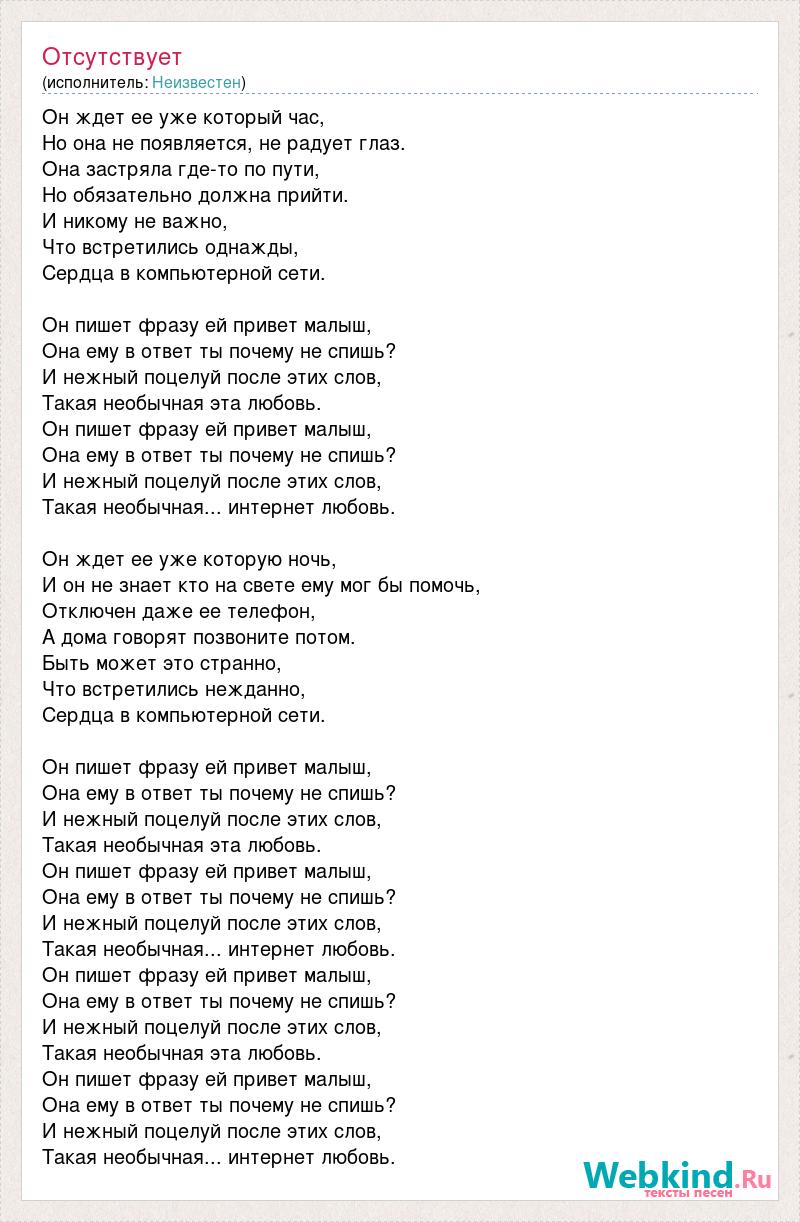 Отсутствует
(исполнитель: Неизвестен)

Он ждет ее уже который час,
Но она не появляется, не радует глаз.
Она застряла где-то по пути,
Но обязательно должна прийти.
И никому не важно,
Что встретились однажды,
Сердца в компьютерной сети.

Он пишет фразу ей привет малыш,
Она ему в ответ ты почему не спишь?
И нежный поцелуй после этих слов,
Такая необычная эта любовь.
Он пишет фразу ей привет малыш,
Она ему в ответ ты почему не спишь?
И нежный поцелуй после этих слов,
Такая необычная... интернет любовь.

Он ждет ее уже которую ночь,
И он не знает кто на свете ему мог бы помочь,
Отключен даже ее телефон,
А дома говорят позвоните потом.
Быть может это странно,
Что встретились нежданно,
Сердца в компьютерной сети.

Он пишет фразу ей привет малыш,
Она ему в ответ ты почему не спишь?
И нежный поцелуй после этих слов,
Такая необычная эта любовь.
Он пишет фразу ей привет малыш,
Она ему в ответ ты почему не спишь?
И нежный поцелуй после этих слов,
Такая необычная... интернет любовь.
Он пишет фразу ей привет малыш,
Она ему в ответ ты почему не спишь?
И нежный поцелуй после этих слов,
Такая необычная эта любовь.
Он пишет фразу ей привет малыш,
Она ему в ответ ты почему не спишь?
И нежный поцелуй после этих слов,
Такая необычная... интернет любовь.

Webkind.Ru
тексты песен